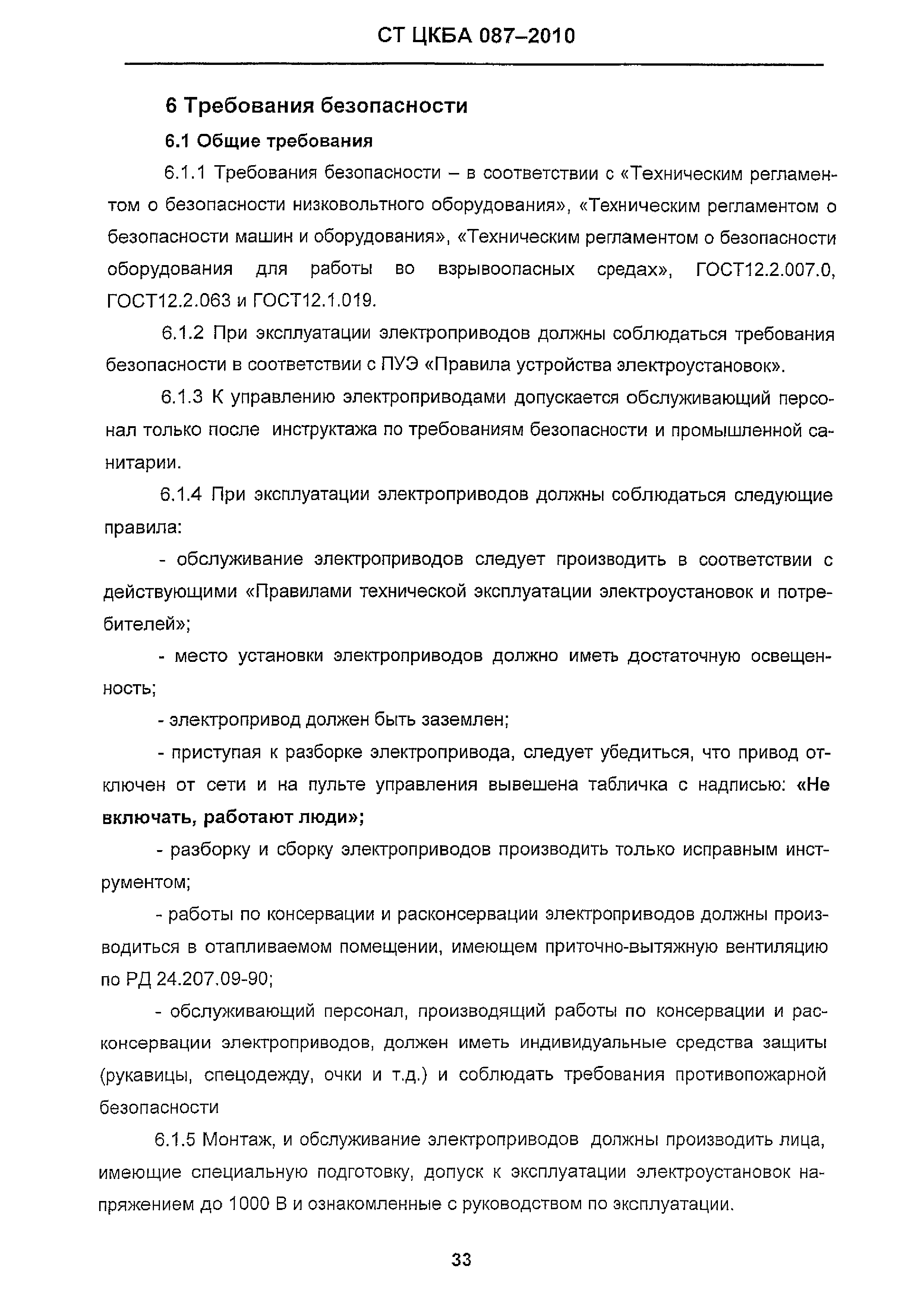 СТ ЦКБА 087–2010

6 Требования безопасности

6.1 Общие требования

6.1.1 Требования безопасности – в соответствии с «Техническим регламентом о безопасности низковольтного оборудования», «Техническим регламентом о безопасности машин и оборудования», «Техническим регламентом о безопасности оборудования для работы во взрывоопасных средах», ГОСТ12.2.007.0, ГОСТ12.2.063 и ГОСТ12.1.019.

6.1.2 При эксплуатации электроприводов должны соблюдаться требования безопасности в соответствии с ПУЭ «Правила устройства электроустановок».

6.1.3 К управлению электроприводами допускается обслуживающий персонал только после инструктажа по требованиям безопасности и промышленной санитарии.

6.1.4 При эксплуатации электроприводов должны соблюдаться следующие правила:

- обслуживание электроприводов следует производить в соответствии с действующими «Правилами технической эксплуатации электроустановок и потребителей»;

- место установки электроприводов должно иметь достаточную освещенность;

- электропривод должен быть заземлен;

- приступая к разборке электропривода, следует убедиться, что привод отключен от сети и на пульте управления вывешена табличка с надписью: «Не включать, работают люди»;

- разборку и сборку электроприводов производить только исправным инструментом;

- работы по консервации и расконсервации электроприводов должны производиться в отапливаемом помещении, имеющем приточно-вытяжную вентиляцию по РД 24.207.09-90;

- обслуживающий персонал, производящий работы по консервации и расконсервации электроприводов, должен иметь индивидуальные средства защиты (рукавицы, спецодежду, очки и т.д.) и соблюдать требования противопожарной безопасности

6.1.5 Монтаж, и обслуживание электроприводов должны производить лица, имеющие специальную подготовку, допуск к эксплуатации электроустановок напряжением до 1000 В и ознакомленные с руководством по эксплуатации.

33